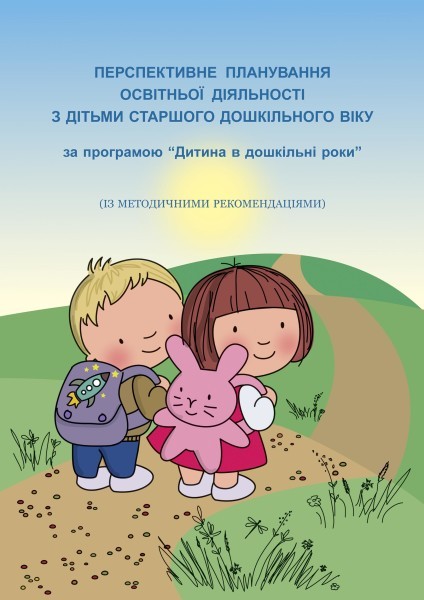 ПЕРСПЕКТИВНЕ ПЛАНУВАННЯ
ОСВІТНЬОЇ ДІЯЛЬНОСТІ
З ДІТЬМИ СТАРШОГО ДОШКІЛЬНОГО ВІКУ

за програмою “Дитина в дошкільні роки”

(ІЗ МЕТОДИЧНИМИ РЕКОМЕНДАЦІЯМИ)